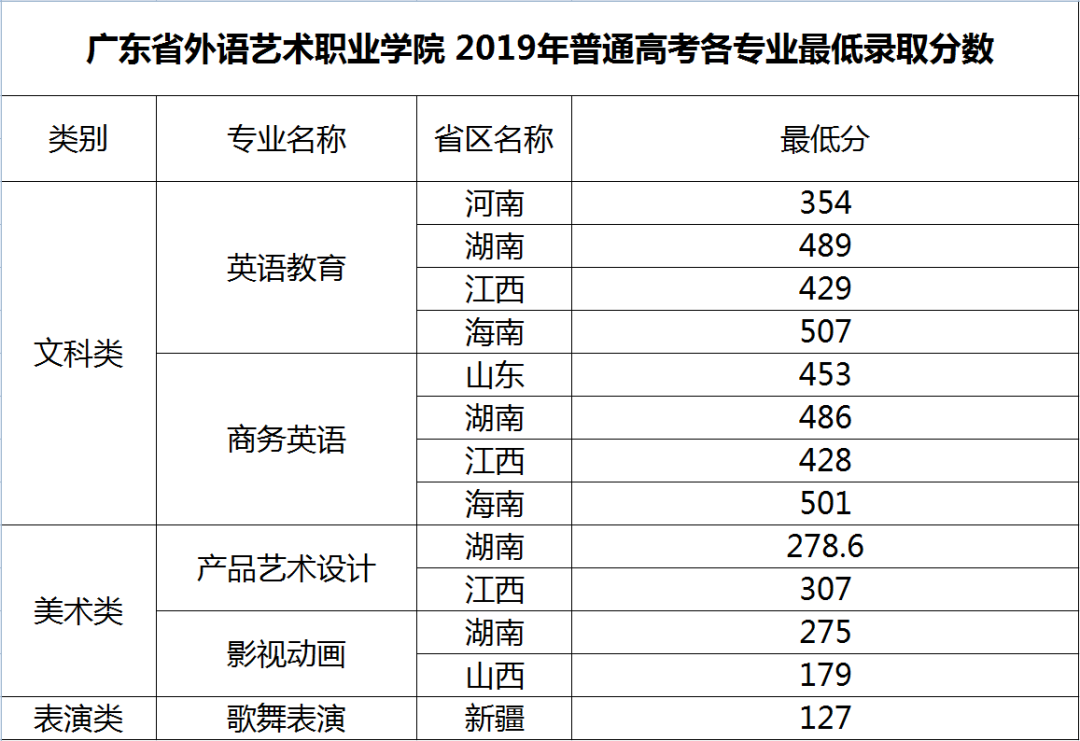 广东省外语艺术职业学院 2019年普通高考各专业最低录取分数

| 类别 | 专业名称 | 省区名称 | 最低分 |
|---|---|---|---|
| 文科类 | 英语教育 | 河南 | 354 |
| | | 湖南 | 489 |
| | | 江西 | 429 |
| | | 海南 | 507 |
| | 商务英语 | 山东 | 453 |
| | | 湖南 | 486 |
| | | 江西 | 428 |
| | | 海南 | 501 |
| 美术类 | 产品艺术设计 | 湖南 | 278.6 |
| | | 江西 | 307 |
| | 影视动画 | 湖南 | 275 |
| | | 山西 | 179 |
| 表演类 | 歌舞表演 | 新疆 | 127 |